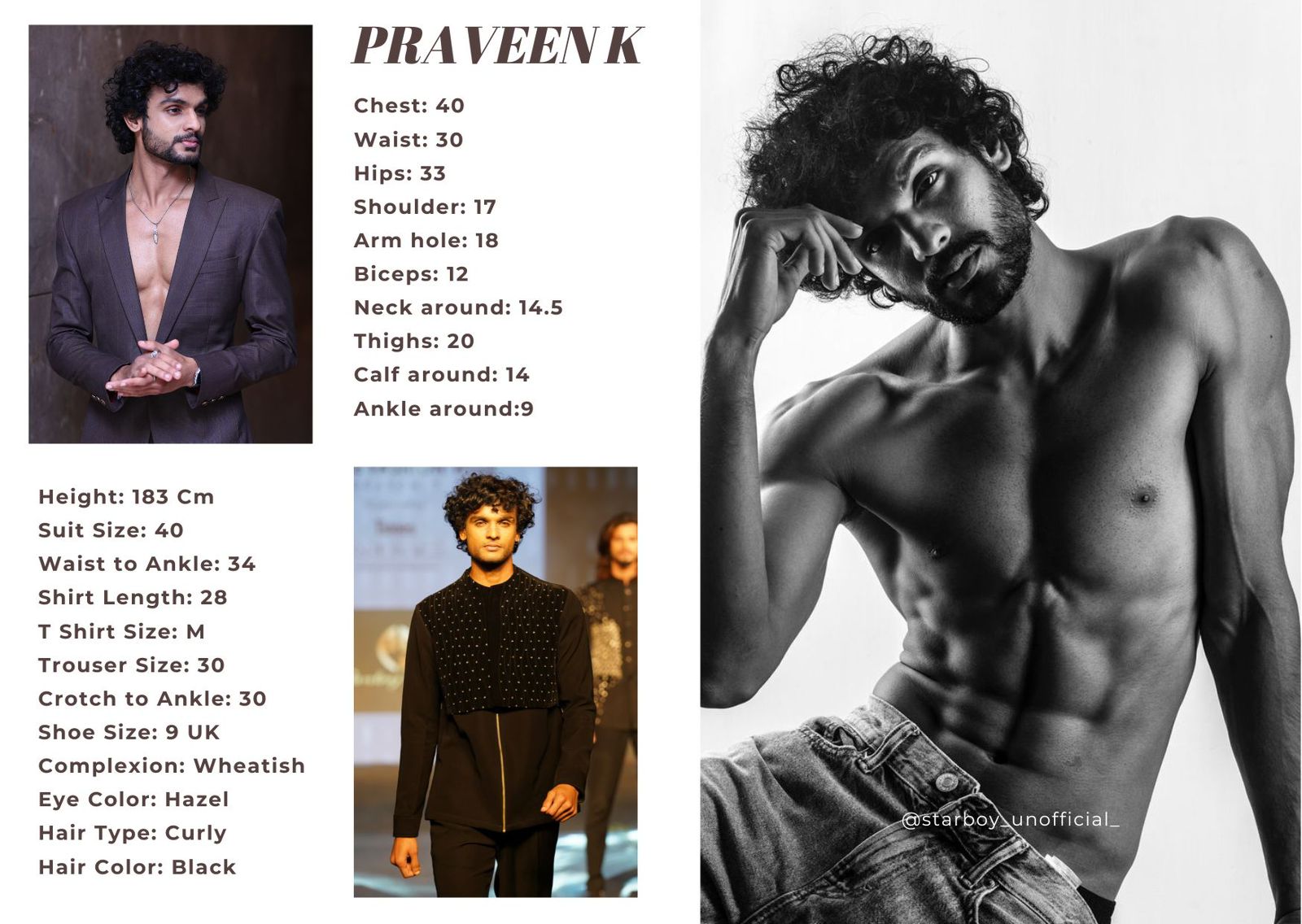 PRAVEEN K

Chest: 40
Waist: 30
Hips: 33
Shoulder: 17
Arm hole: 18
Biceps: 12
Neck around: 14.5
Thighs: 20
Calf around: 14
Ankle around:9

Height: 183 Cm
Suit Size: 40
Waist to Ankle: 34
Shirt Length: 28
T Shirt Size: M
Trouser Size: 30
Crotch to Ankle: 30
Shoe Size: 9 UK
Complexion: Wheatish
Eye Color: Hazel
Hair Type: Curly
Hair Color: Black

@starboy_unofficial_